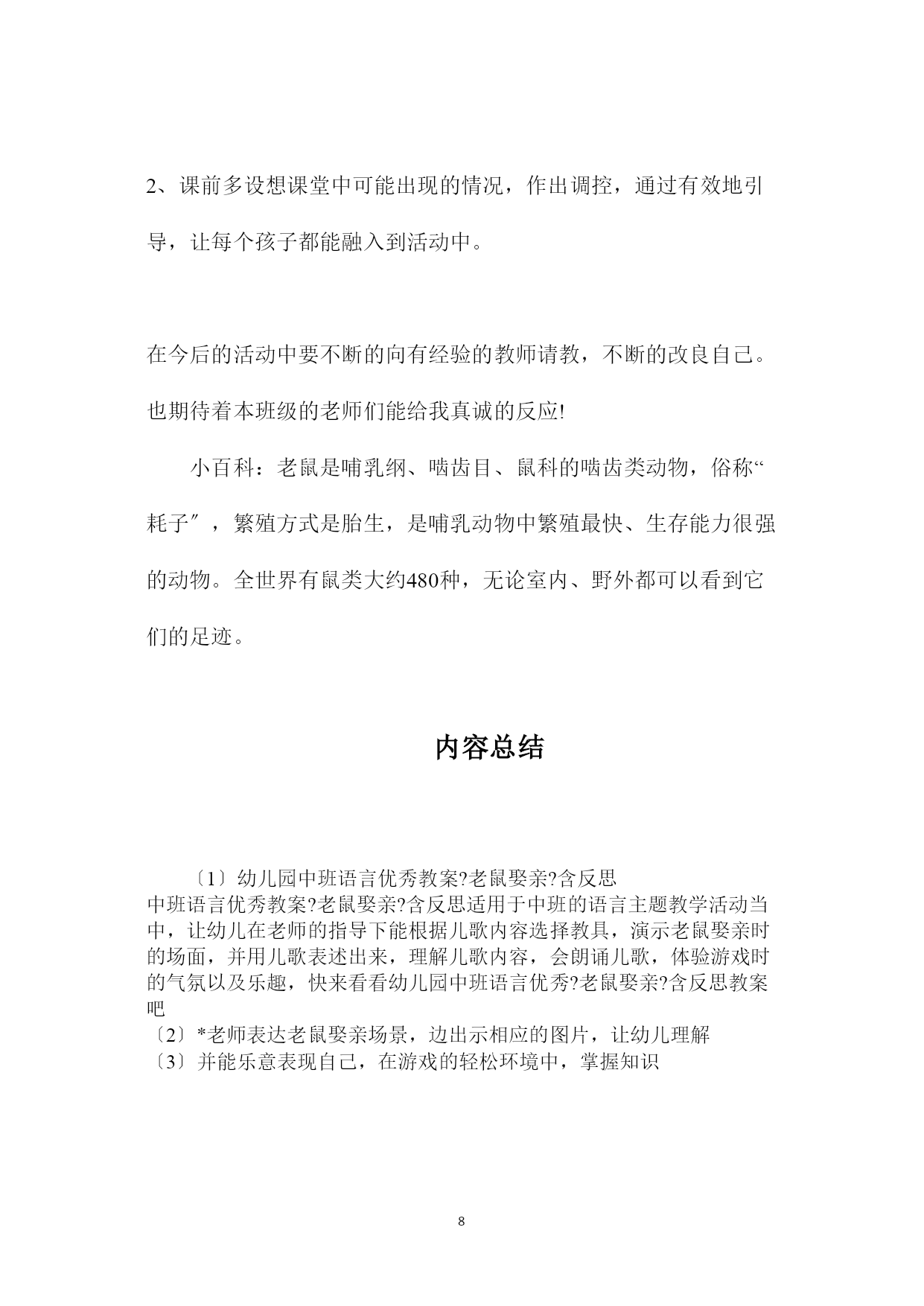 2、课前多设想课堂中可能出现的情况，作出调控，通过有效地引导，让每个孩子都能融入到活动中。

在今后的活动中要不断的向有经验的教师请教，不断的改良自己。也期待着本班级的老师们能给我真诚的反应!

小百科：老鼠是哺乳纲、啮齿目、鼠科的啮齿类动物，俗称“耗子″，繁殖方式是胎生，是哺乳动物中繁殖最快、生存能力很强的动物。全世界有鼠类大约480种，无论室内、野外都可以看到它们的足迹。

内容总结

〔1〕幼儿园中班语言优秀教案?老鼠娶亲?含反思
中班语言优秀教案?老鼠娶亲?含反思适用于中班的语言主题教学活动当中，让幼儿在老师的指导下能根据儿歌内容选择教具，演示老鼠娶亲时的场面，并用儿歌表述出来，理解儿歌内容，会朗诵儿歌，体验游戏时的气氛以及乐趣，快来看看幼儿园中班语言优秀?老鼠娶亲?含反思教案吧
〔2〕*老师表达老鼠娶亲场景，边出示相应的图片，让幼儿理解
〔3〕并能乐意表现自己，在游戏的轻松环境中，掌握知识

8